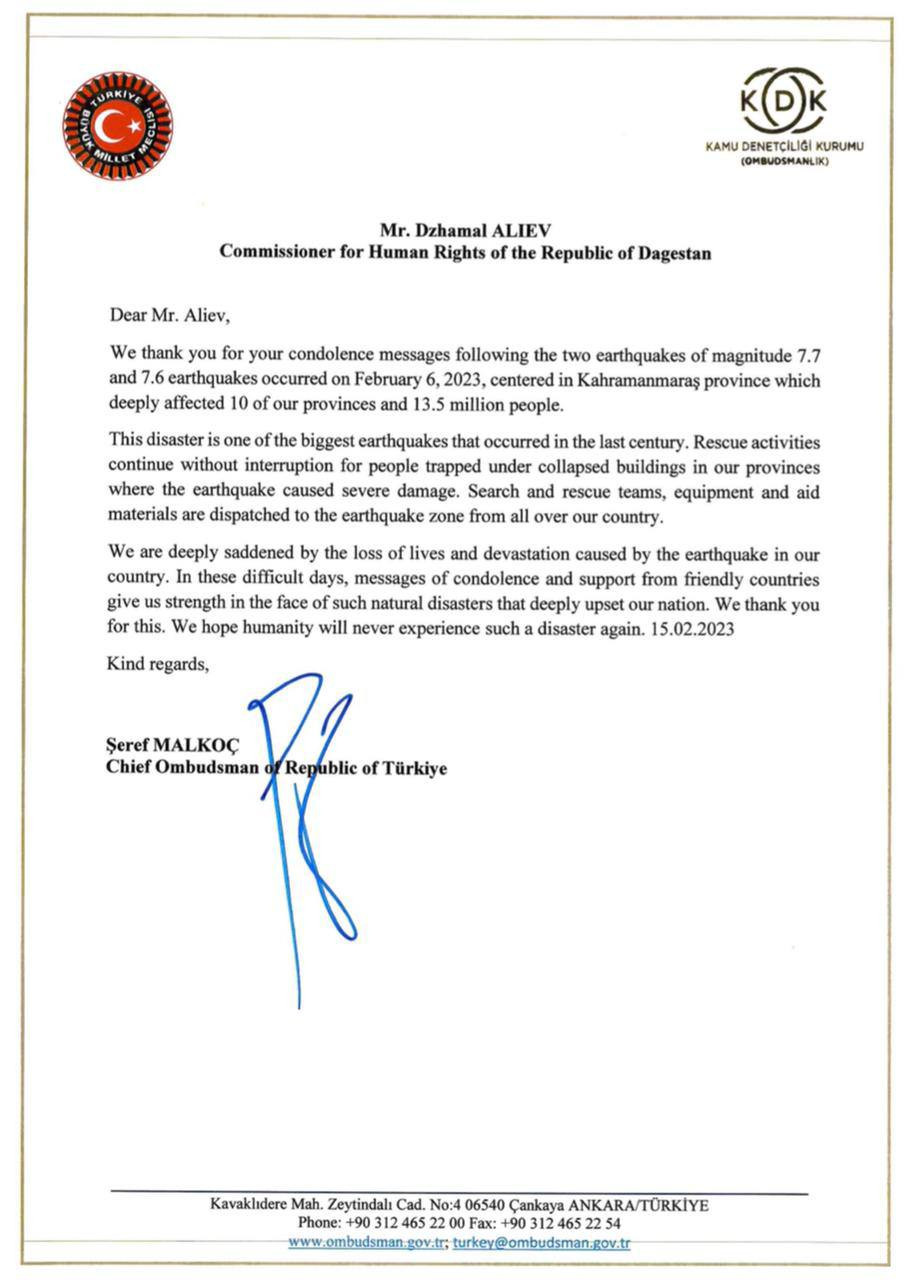 TÜRKİYE BÜYÜK MİLLET MECLİSİ

KDK
KAMU DENETÇİLİĞİ KURUMU
(OMBUDSMANLIK)

Mr. Dzhamal ALIEV
Commissioner for Human Rights of the Republic of Dagestan

Dear Mr. Aliev,

We thank you for your condolence messages following the two earthquakes of magnitude 7.7 and 7.6 earthquakes occurred on February 6, 2023, centered in Kahramanmaraş province which deeply affected 10 of our provinces and 13.5 million people.

This disaster is one of the biggest earthquakes that occurred in the last century. Rescue activities continue without interruption for people trapped under collapsed buildings in our provinces where the earthquake caused severe damage. Search and rescue teams, equipment and aid materials are dispatched to the earthquake zone from all over our country.

We are deeply saddened by the loss of lives and devastation caused by the earthquake in our country. In these difficult days, messages of condolence and support from friendly countries give us strength in the face of such natural disasters that deeply upset our nation. We thank you for this. We hope humanity will never experience such a disaster again. 15.02.2023

Kind regards,

Şeref MALKOÇ
Chief Ombudsman of Republic of Türkiye

Kavaklıdere Mah. Zeytindalı Cad. No:4 06540 Çankaya ANKARA/TÜRKİYE
Phone: +90 312 465 22 00 Fax: +90 312 465 22 54
www.ombudsman.gov.tr; turkey@ombudsman.gov.tr